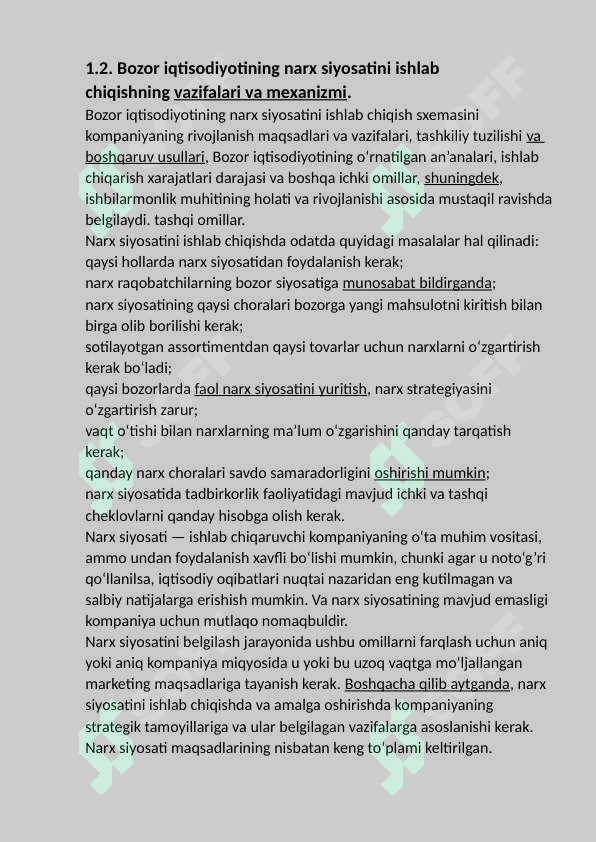 **1.2. Bozor iqtisodiyotining narx siyosatini ishlab chiqishning vazifalari va mexanizmi.**

Bozor iqtisodiyotining narx siyosatini ishlab chiqish sxemasini kompaniyaning rivojlanish maqsadlari va vazifalari, tashkiliy tuzilishi va boshqaruv usullari, Bozor iqtisodiyotining oʻrnatilgan anʼanalari, ishlab chiqarish xarajatlari darajasi va boshqa ichki omillar, shuningdek, ishbilarmonlik muhitining holati va rivojlanishi asosida mustaqil ravishda belgilaydi. tashqi omillar.

Narx siyosatini ishlab chiqishda odatda quyidagi masalalar hal qilinadi:

qaysi hollarda narx siyosatidan foydalanish kerak;

narx raqobatchilarning bozor siyosatiga munosabat bildirganda;

narx siyosatining qaysi choralari bozorga yangi mahsulotni kiritish bilan birga olib borilishi kerak;

sotilayotgan assortimentdan qaysi tovarlar uchun narxlarni oʻzgartirish kerak boʻladi;

qaysi bozorlarda faol narx siyosatini yuritish, narx strategiyasini oʻzgartirish zarur;

vaqt oʻtishi bilan narxlarning maʼlum oʻzgarishini qanday tarqatish kerak;

qanday narx choralari savdo samaradorligini oshirishi mumkin;

narx siyosatida tadbirkorlik faoliyatidagi mavjud ichki va tashqi cheklovlarni qanday hisobga olish kerak.

Narx siyosati — ishlab chiqaruvchi kompaniyaning oʻta muhim vositasi, ammo undan foydalanish xavfli boʻlishi mumkin, chunki agar u notoʻgʻri qoʻllanilsa, iqtisodiy oqibatlari nuqtai nazaridan eng kutilmagan va salbiy natijalarga erishish mumkin. Va narx siyosatining mavjud emasligi kompaniya uchun mutlaqo nomaqbuldir.

Narx siyosatini belgilash jarayonida ushbu omillarni farqlash uchun aniq yoki aniq kompaniya miqyosida u yoki bu uzoq vaqtga moʻljallangan marketing maqsadlariga tayanish kerak. Boshqacha qilib aytganda, narx siyosatini ishlab chiqishda va amalga oshirishda kompaniyaning strategik tamoyillariga va ular belgilagan vazifalarga asoslanishi kerak.

Narx siyosati maqsadlarining nisbatan keng toʻplami keltirilgan.